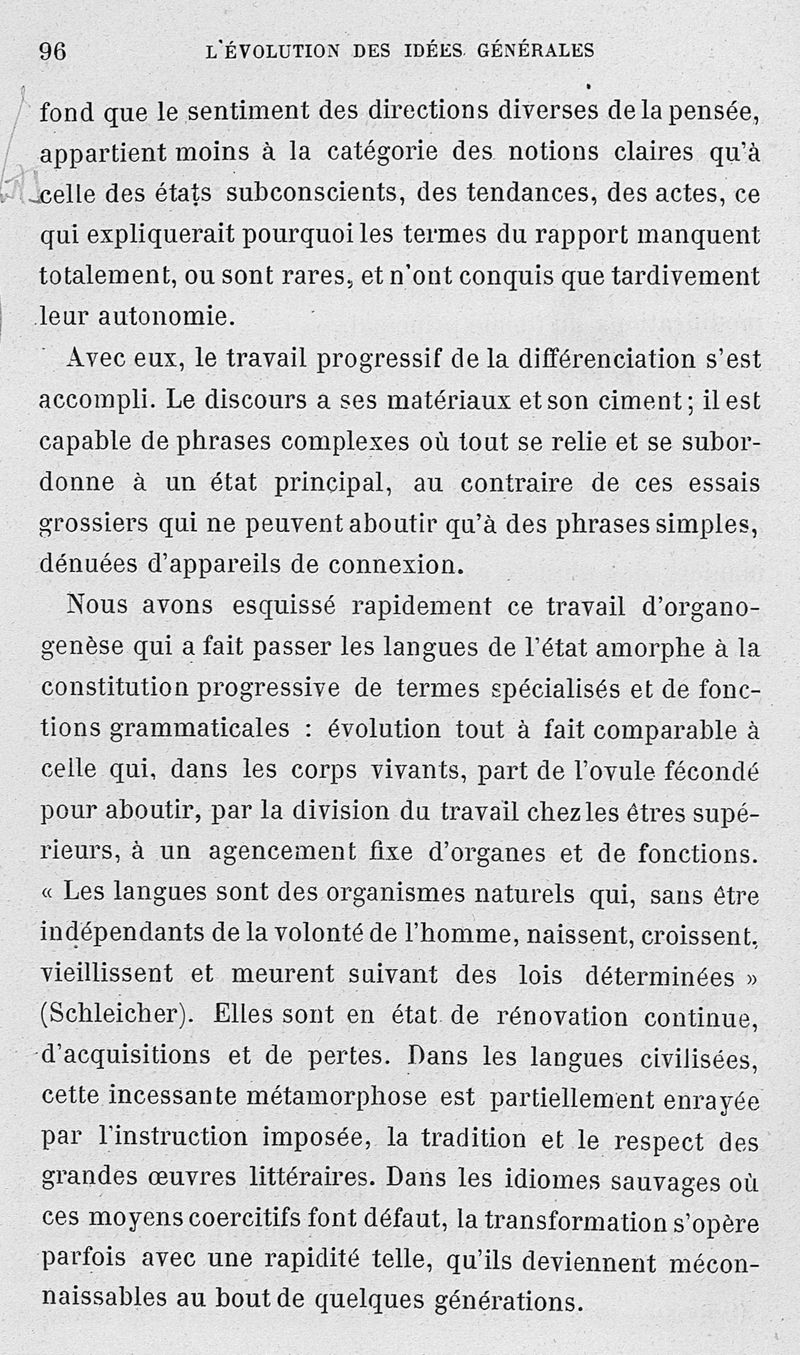 96 L'ÉVOLUTION DES IDÉES GÉNÉRALES

fond que le sentiment des directions diverses de la pensée, appartient moins à la catégorie des notions claires qu'à celle des états subconscients, des tendances, des actes, ce qui expliquerait pourquoi les termes du rapport manquent totalement, ou sont rares, et n'ont conquis que tardivement leur autonomie.

Avec eux, le travail progressif de la différenciation s'est accompli. Le discours a ses matériaux et son ciment; il est capable de phrases complexes où tout se relie et se subordonne à un état principal, au contraire de ces essais grossiers qui ne peuvent aboutir qu'à des phrases simples, dénuées d'appareils de connexion.

Nous avons esquissé rapidement ce travail d'organogenèse qui a fait passer les langues de l'état amorphe à la constitution progressive de termes spécialisés et de fonctions grammaticales : évolution tout à fait comparable à celle qui, dans les corps vivants, part de l'ovule fécondé pour aboutir, par la division du travail chez les êtres supérieurs, à un agencement fixe d'organes et de fonctions. « Les langues sont des organismes naturels qui, sans être indépendants de la volonté de l'homme, naissent, croissent, vieillissent et meurent suivant des lois déterminées » (Schleicher). Elles sont en état de rénovation continue, d'acquisitions et de pertes. Dans les langues civilisées, cette incessante métamorphose est partiellement enrayée par l'instruction imposée, la tradition et le respect des grandes œuvres littéraires. Dans les idiomes sauvages où ces moyens coercitifs font défaut, la transformation s'opère parfois avec une rapidité telle, qu'ils deviennent méconnaissables au bout de quelques générations.